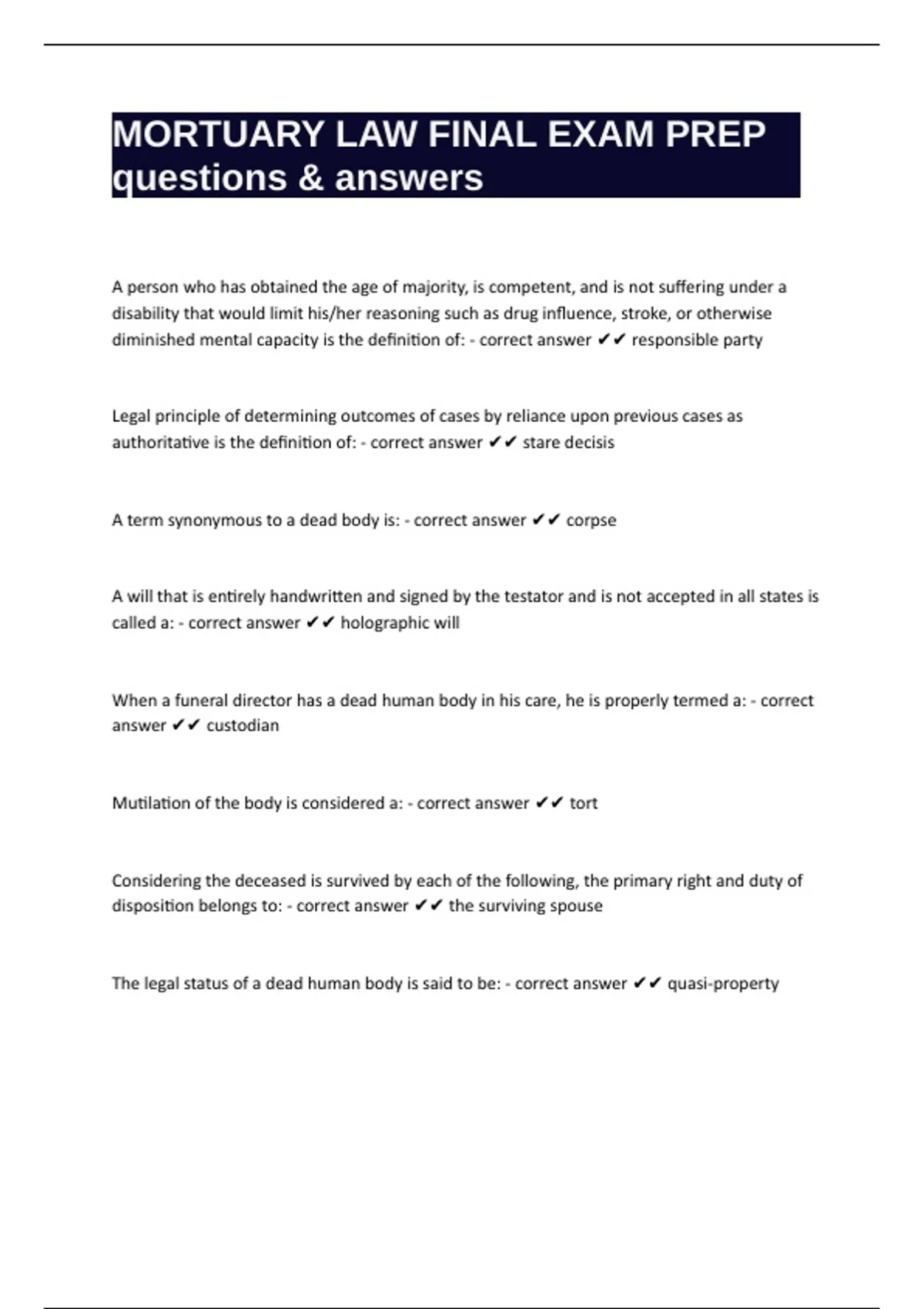 MORTUARY LAW FINAL EXAM PREP questions & answers

A person who has obtained the age of majority, is competent, and is not suffering under a disability that would limit his/her reasoning such as drug influence, stroke, or otherwise diminished mental capacity is the definition of: - correct answer ✔✔ responsible party

Legal principle of determining outcomes of cases by reliance upon previous cases as authoritative is the definition of: - correct answer ✔✔ stare decisis

A term synonymous to a dead body is: - correct answer ✔✔ corpse

A will that is entirely handwritten and signed by the testator and is not accepted in all states is called a: - correct answer ✔✔ holographic will

When a funeral director has a dead human body in his care, he is properly termed a: - correct answer ✔✔ custodian

Mutilation of the body is considered a: - correct answer ✔✔ tort

Considering the deceased is survived by each of the following, the primary right and duty of disposition belongs to: - correct answer ✔✔ the surviving spouse

The legal status of a dead human body is said to be: - correct answer ✔✔ quasi-property